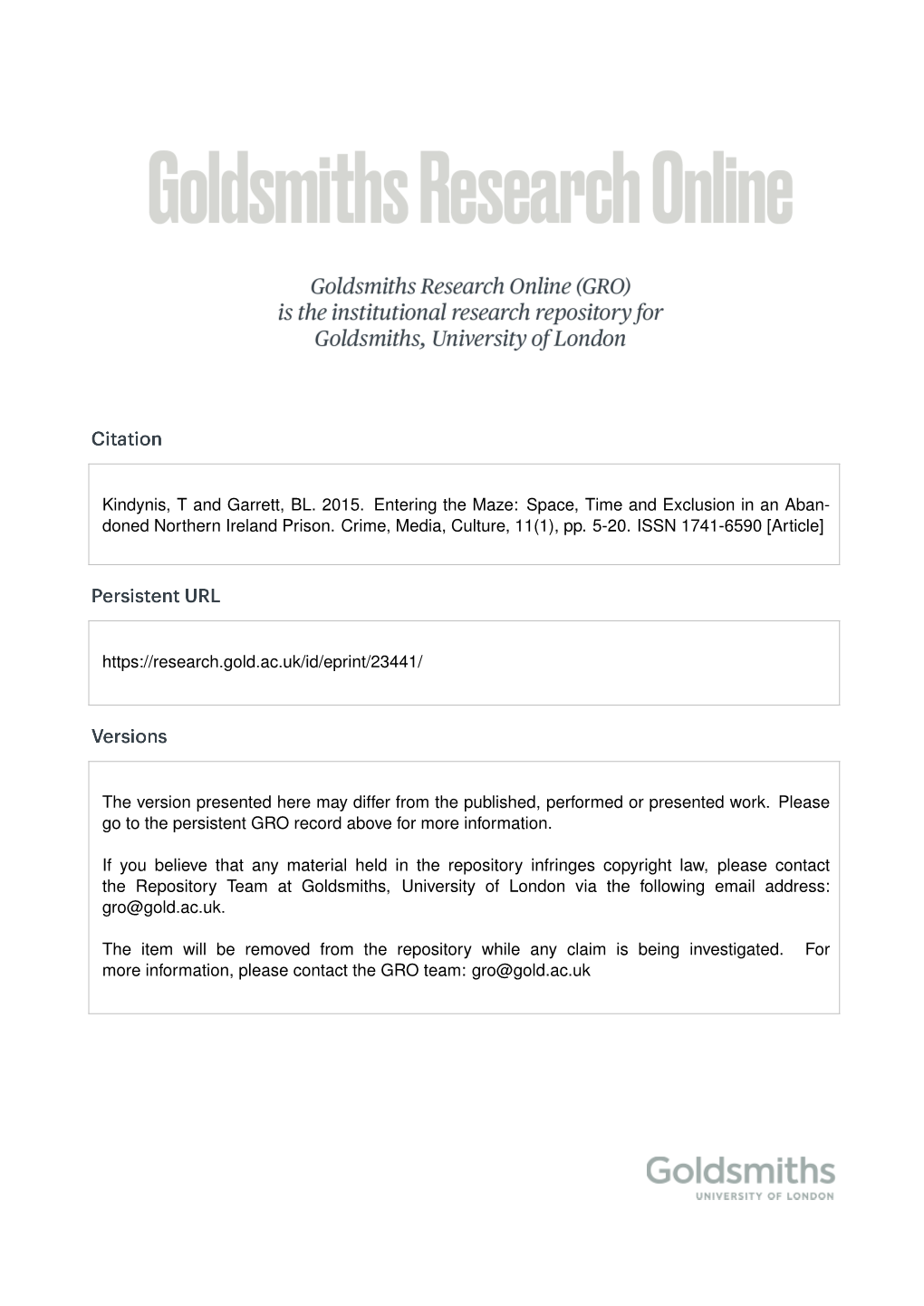 Goldsmiths Research Online

Goldsmiths Research Online (GRO) is the institutional research repository for Goldsmiths, University of London

Citation

Kindynis, T and Garrett, BL. 2015. Entering the Maze: Space, Time and Exclusion in an Abandoned Northern Ireland Prison. Crime, Media, Culture, 11(1), pp. 5-20. ISSN 1741-6590 [Article]

Persistent URL

https://research.gold.ac.uk/id/eprint/23441/

Versions

The version presented here may differ from the published, performed or presented work. Please go to the persistent GRO record above for more information.

If you believe that any material held in the repository infringes copyright law, please contact the Repository Team at Goldsmiths, University of London via the following email address: gro@gold.ac.uk.

The item will be removed from the repository while any claim is being investigated. For more information, please contact the GRO team: gro@gold.ac.uk

Goldsmiths
UNIVERSITY OF LONDON